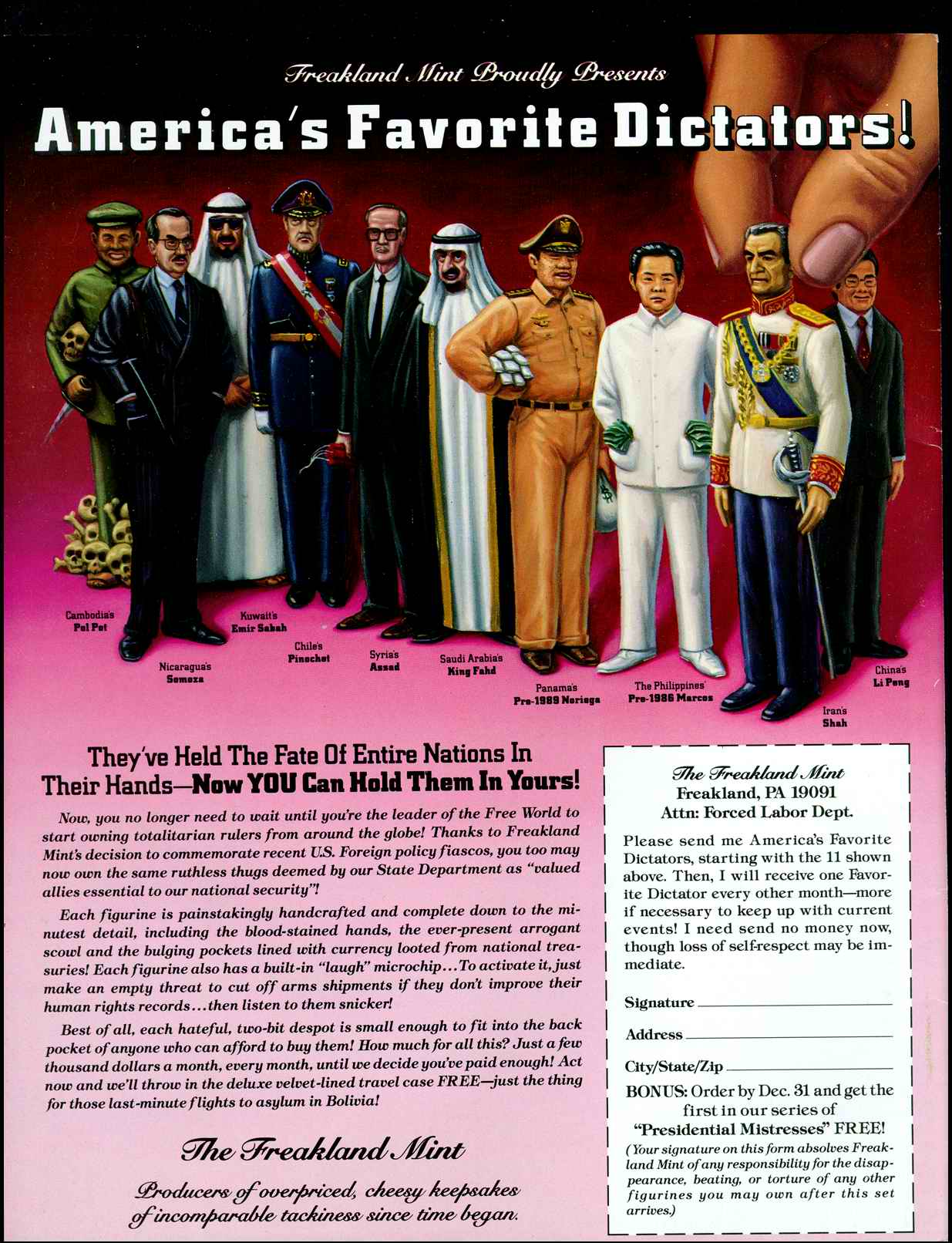 Freakland Mint Proudly Presents
America's Favorite Dictators!

Cambodia's Pol Pot

Nicaragua's Somoza

Kuwait's Emir Sabah

Chile's Pinochet

Syria's Assad

Saudi Arabia's King Fahd

Panama's Pre-1989 Noriega

The Philippines' Pre-1986 Marcos

Iran's Shah

China's Li Peng

They've Held The Fate Of Entire Nations In Their Hands—Now YOU Can Hold Them In Yours!

Now, you no longer need to wait until you're the leader of the Free World to start owning totalitarian rulers from around the globe! Thanks to Freakland Mint's decision to commemorate recent U.S. Foreign policy fiascos, you too may now own the same ruthless thugs deemed by our State Department as "valued allies essential to our national security"!

Each figurine is painstakingly handcrafted and complete down to the minutest detail, including the blood-stained hands, the ever-present arrogant scowl and the bulging pockets lined with currency looted from national treasuries! Each figurine also has a built-in "laugh" microchip...To activate it, just make an empty threat to cut off arms shipments if they don't improve their human rights records...then listen to them snicker!

Best of all, each hateful, two-bit despot is small enough to fit into the back pocket of anyone who can afford to buy them! How much for all this? Just a few thousand dollars a month, every month, until we decide you've paid enough! Act now and we'll throw in the deluxe velvet-lined travel case FREE—just the thing for those last-minute flights to asylum in Bolivia!

The Freakland Mint

Producers of overpriced, cheesy keepsakes of incomparable tackiness since time began.

The Freakland Mint
Freakland, PA 19091
Attn: Forced Labor Dept.

Please send me America's Favorite Dictators, starting with the 11 shown above. Then, I will receive one Favorite Dictator every other month—more if necessary to keep up with current events! I need send no money now, though loss of self-respect may be immediate.

Signature

Address

City/State/Zip

BONUS: Order by Dec. 31 and get the first in our series of "Presidential Mistresses" FREE!

(Your signature on this form absolves Freakland Mint of any responsibility for the disappearance, beating, or torture of any other figurines you may own after this set arrives.)